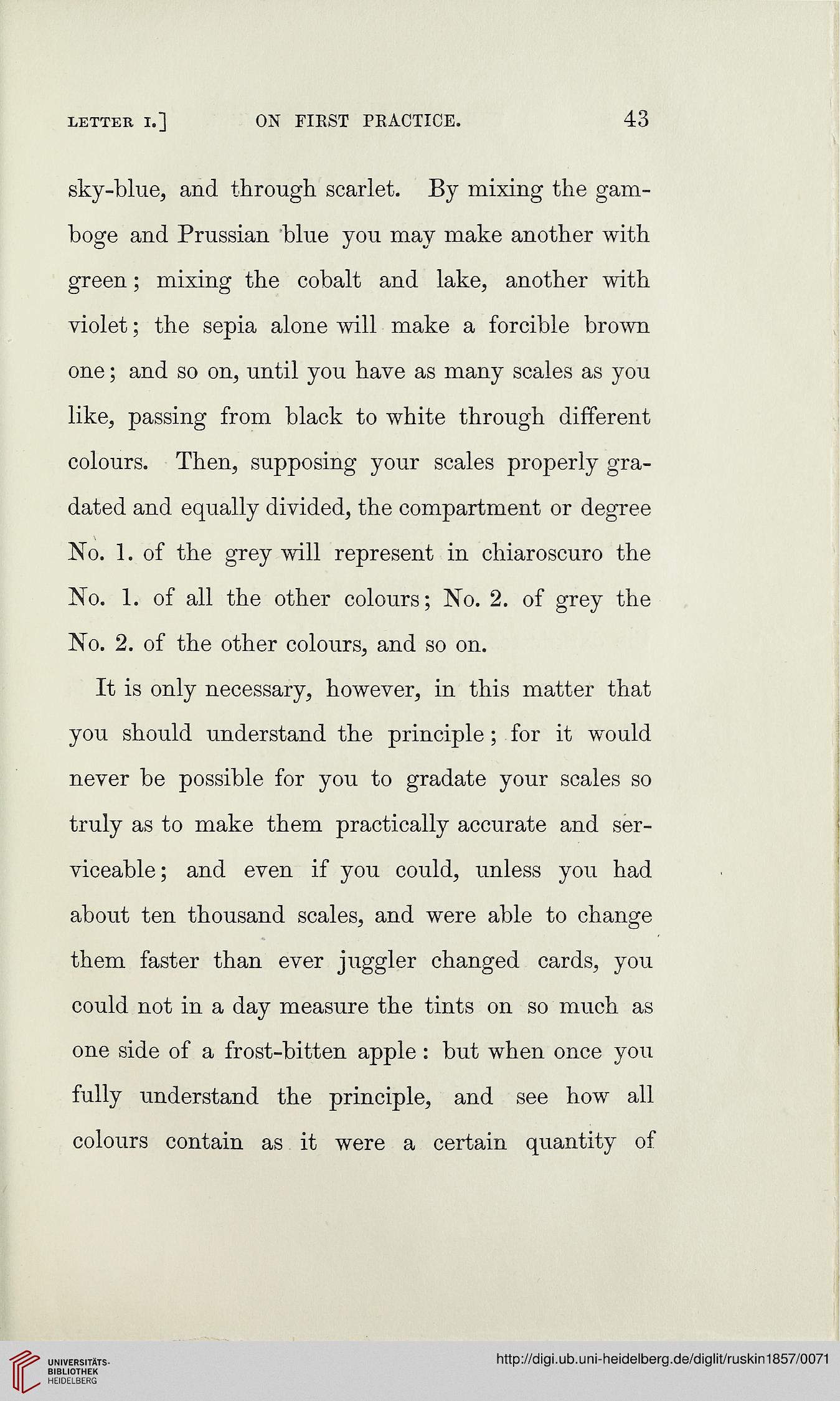 LETTER I.] ON FIRST PRACTICE. 43

sky-blue, and through scarlet. By mixing the gamboge and Prussian blue you may make another with green; mixing the cobalt and lake, another with violet; the sepia alone will make a forcible brown one; and so on, until you have as many scales as you like, passing from black to white through different colours. Then, supposing your scales properly gradated and equally divided, the compartment or degree No. 1. of the grey will represent in chiaroscuro the No. 1. of all the other colours; No. 2. of grey the No. 2. of the other colours, and so on.

It is only necessary, however, in this matter that you should understand the principle; for it would never be possible for you to gradate your scales so truly as to make them practically accurate and serviceable; and even if you could, unless you had about ten thousand scales, and were able to change them faster than ever juggler changed cards, you could not in a day measure the tints on so much as one side of a frost-bitten apple: but when once you fully understand the principle, and see how all colours contain as it were a certain quantity of

UNIVERSITÄTS-BIBLIOTHEK HEIDELBERG

http://digi.ub.uni-heidelberg.de/diglit/ruskin1857/0071